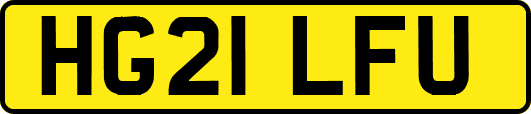 HG21 LFU